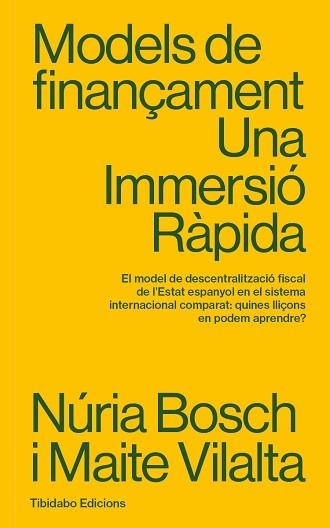 Models de finançament
Una Immersió Ràpida

El model de descentralització fiscal de l'Estat espanyol en el sistema internacional comparat: quines lliçons en podem aprendre?

Núria Bosch i Maite Vilalta

Tibidabo Edicions